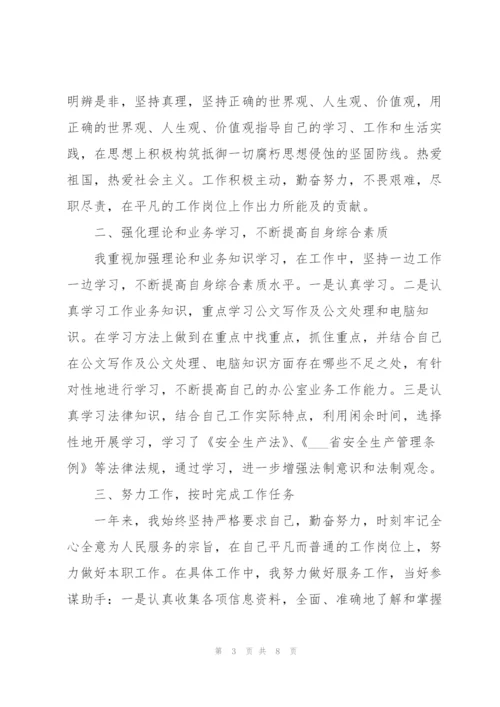 明辨是非，坚持真理，坚持正确的世界观、人生观、价值观，用正确的世界观、人生观、价值观指导自己的学习、工作和生活实践，在思想上积极构筑抵御一切腐朽思想侵蚀的坚固防线。热爱祖国，热爱社会主义。工作积极主动，勤奋努力，不畏艰难，尽职尽责，在平凡的工作岗位上作出力所能及的贡献。

二、强化理论和业务学习，不断提高自身综合素质

我重视加强理论和业务知识学习，在工作中，坚持一边工作一边学习，不断提高自身综合素质水平。一是认真学习。二是认真学习工作业务知识，重点学习公文写作及公文处理和电脑知识。在学习方法上做到在重点中找重点，抓住重点，并结合自己在公文写作及公文处理、电脑知识方面存在哪些不足之处，有针对性地进行学习，不断提高自己的办公室业务工作能力。三是认真学习法律知识，结合自己工作实际特点，利用闲余时间，选择性地开展学习，学习了《安全生产法》、《___省安全生产管理条例》等法律法规，通过学习，进一步增强法制意识和法制观念。

三、努力工作，按时完成工作任务

一年来，我始终坚持严格要求自己，勤奋努力，时刻牢记全心全意为人民服务的宗旨，在自己平凡而普通的工作岗位上，努力做好本职工作。在具体工作中，我努力做好服务工作，当好参谋助手：一是认真收集各项信息资料，全面、准确地了解和掌握

第 3 页 共 8 页